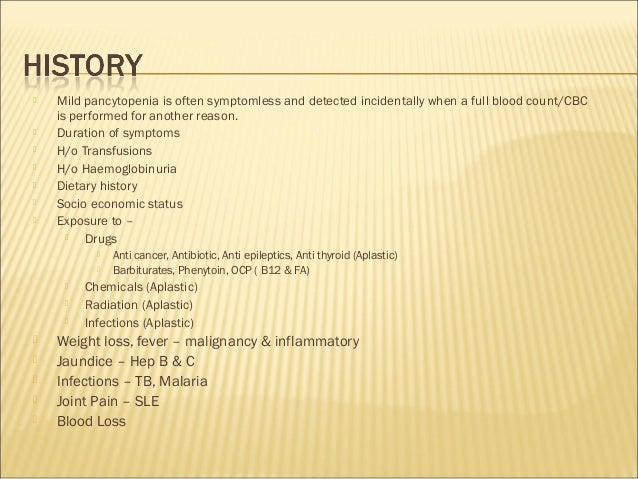 HISTORY

Mild pancytopenia is often symptomless and detected incidentally when a full blood count/CBC is performed for another reason.

Duration of symptoms

H/o Transfusions

H/o Haemoglobinuria

Dietary history

Socio economic status

Exposure to –

Drugs

Anti cancer, Antibiotic, Anti epileptics, Anti thyroid (Aplastic)

Barbiturates, Phenytoin, OCP ( B12 & FA)

Chemicals (Aplastic)

Radiation (Aplastic)

Infections (Aplastic)

Weight loss, fever – malignancy & inflammatory

Jaundice – Hep B & C

Infections – TB, Malaria

Joint Pain – SLE

Blood Loss